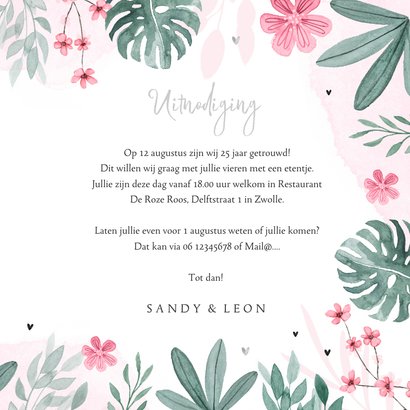 Uitnodiging

Op 12 augustus zijn wij 25 jaar getrouwd! Dit willen wij graag met jullie vieren met een etentje. Jullie zijn deze dag vanaf 18.00 uur welkom in Restaurant De Roze Roos, Delftstraat 1 in Zwolle.

Laten jullie even voor 1 augustus weten of jullie komen? Dat kan via 06 12345678 of Mail@....

Tot dan!

SANDY & LEON